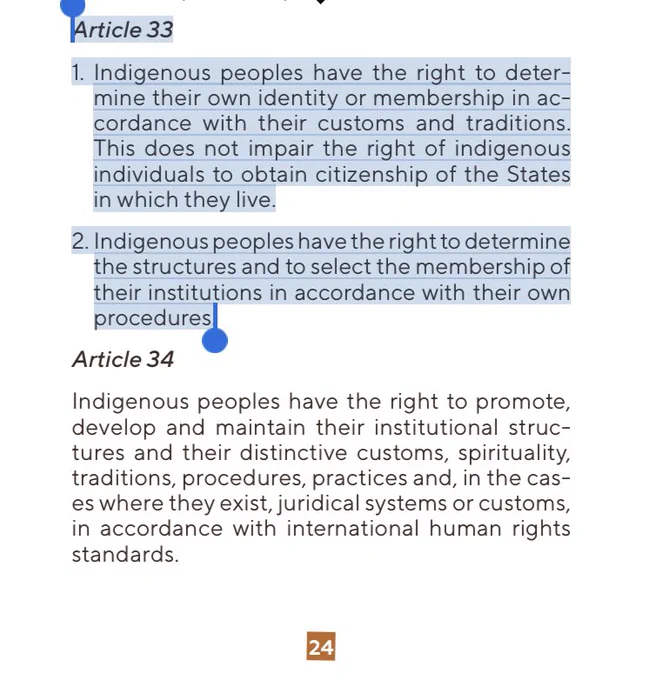 Article 33

1. Indigenous peoples have the right to determine their own identity or membership in accordance with their customs and traditions. This does not impair the right of indigenous individuals to obtain citizenship of the States in which they live.

2. Indigenous peoples have the right to determine the structures and to select the membership of their institutions in accordance with their own procedures.

Article 34

Indigenous peoples have the right to promote, develop and maintain their institutional structures and their distinctive customs, spirituality, traditions, procedures, practices and, in the cases where they exist, juridical systems or customs, in accordance with international human rights standards.

24